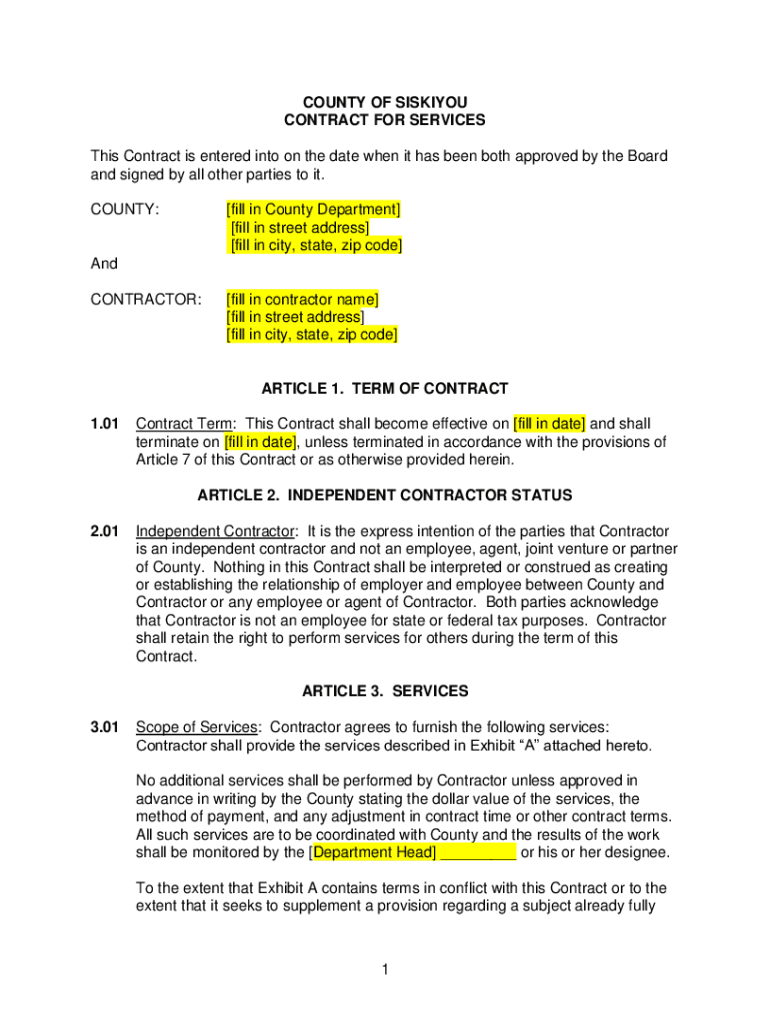 COUNTY OF SISKIYOU
CONTRACT FOR SERVICES

This Contract is entered into on the date when it has been both approved by the Board and signed by all other parties to it.

COUNTY: [fill in County Department]
[fill in street address]
[fill in city, state, zip code]

And

CONTRACTOR: [fill in contractor name]
[fill in street address]
[fill in city, state, zip code]

ARTICLE 1. TERM OF CONTRACT

1.01 Contract Term: This Contract shall become effective on [fill in date] and shall terminate on [fill in date], unless terminated in accordance with the provisions of Article 7 of this Contract or as otherwise provided herein.

ARTICLE 2. INDEPENDENT CONTRACTOR STATUS

2.01 Independent Contractor: It is the express intention of the parties that Contractor is an independent contractor and not an employee, agent, joint venture or partner of County. Nothing in this Contract shall be interpreted or construed as creating or establishing the relationship of employer and employee between County and Contractor or any employee or agent of Contractor. Both parties acknowledge that Contractor is not an employee for state or federal tax purposes. Contractor shall retain the right to perform services for others during the term of this Contract.

ARTICLE 3. SERVICES

3.01 Scope of Services: Contractor agrees to furnish the following services: Contractor shall provide the services described in Exhibit “A” attached hereto.

No additional services shall be performed by Contractor unless approved in advance in writing by the County stating the dollar value of the services, the method of payment, and any adjustment in contract time or other contract terms. All such services are to be coordinated with County and the results of the work shall be monitored by the [Department Head] _________ or his or her designee.

To the extent that Exhibit A contains terms in conflict with this Contract or to the extent that it seeks to supplement a provision regarding a subject already fully

1